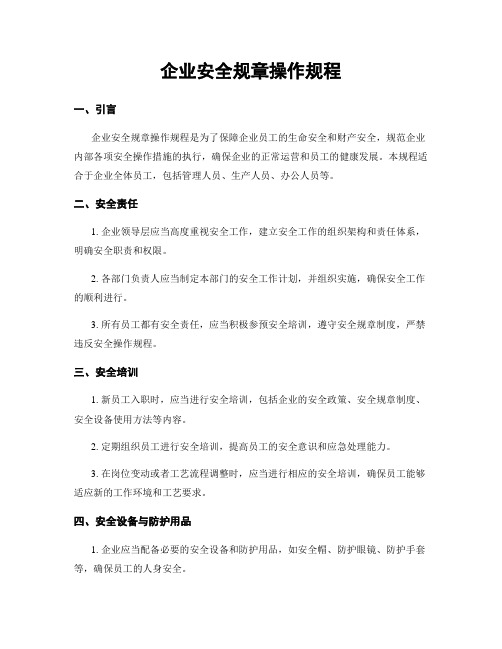 企业安全规章操作规程

一、引言

企业安全规章操作规程是为了保障企业员工的生命安全和财产安全，规范企业内部各项安全操作措施的执行，确保企业的正常运营和员工的健康发展。本规程适合于企业全体员工，包括管理人员、生产人员、办公人员等。

二、安全责任

1. 企业领导层应当高度重视安全工作，建立安全工作的组织架构和责任体系，明确安全职责和权限。

2. 各部门负责人应当制定本部门的安全工作计划，并组织实施，确保安全工作的顺利进行。

3. 所有员工都有安全责任，应当积极参预安全培训，遵守安全规章制度，严禁违反安全操作规程。

三、安全培训

1. 新员工入职时，应当进行安全培训，包括企业的安全政策、安全规章制度、安全设备使用方法等内容。

2. 定期组织员工进行安全培训，提高员工的安全意识和应急处理能力。

3. 在岗位变动或者工艺流程调整时，应当进行相应的安全培训，确保员工能够适应新的工作环境和工艺要求。

四、安全设备与防护用品

1. 企业应当配备必要的安全设备和防护用品，如安全帽、防护眼镜、防护手套等，确保员工的人身安全。